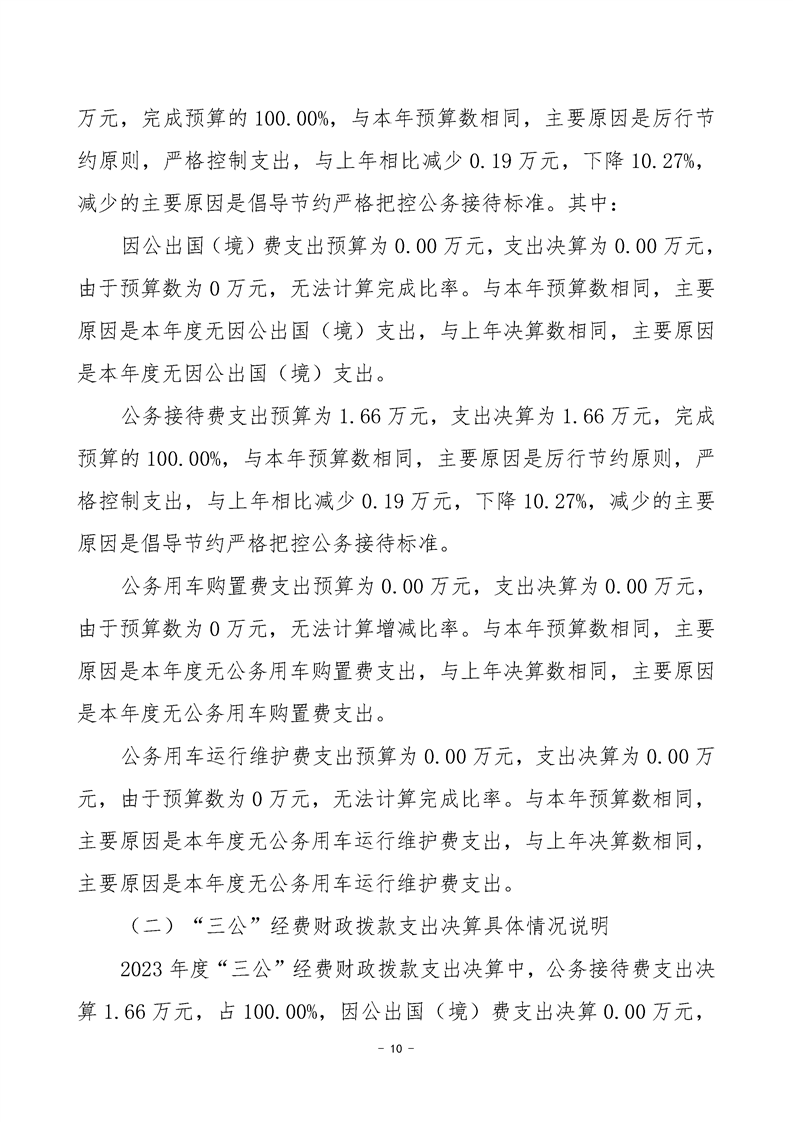 万元，完成预算的 100.00%，与本年预算数相同，主要原因是厉行节约原则，严格控制支出，与上年相比减少 0.19 万元，下降 10.27%，减少的主要原因是倡导节约严格把控公务接待标准。其中：

因公出国（境）费支出预算为 0.00 万元，支出决算为 0.00 万元，由于预算数为 0 万元，无法计算完成比率。与本年预算数相同，主要原因是本年度无因公出国（境）支出，与上年决算数相同，主要原因是本年度无因公出国（境）支出。

公务接待费支出预算为 1.66 万元，支出决算为 1.66 万元，完成预算的 100.00%，与本年预算数相同，主要原因是厉行节约原则，严格控制支出，与上年相比减少 0.19 万元，下降 10.27%，减少的主要原因是倡导节约严格把控公务接待标准。

公务用车购置费支出预算为 0.00 万元，支出决算为 0.00 万元，由于预算数为 0 万元，无法计算增减比率。与本年预算数相同，主要原因是本年度无公务用车购置费支出，与上年决算数相同，主要原因是本年度无公务用车购置费支出。

公务用车运行维护费支出预算为 0.00 万元，支出决算为 0.00 万元，由于预算数为 0 万元，无法计算完成比率。与本年预算数相同，主要原因是本年度无公务用车运行维护费支出，与上年决算数相同，主要原因是本年度无公务用车运行维护费支出。

（二）“三公”经费财政拨款支出决算具体情况说明

2023 年度“三公”经费财政拨款支出决算中，公务接待费支出决算 1.66 万元，占 100.00%，因公出国（境）费支出决算 0.00 万元，

－ 10 －